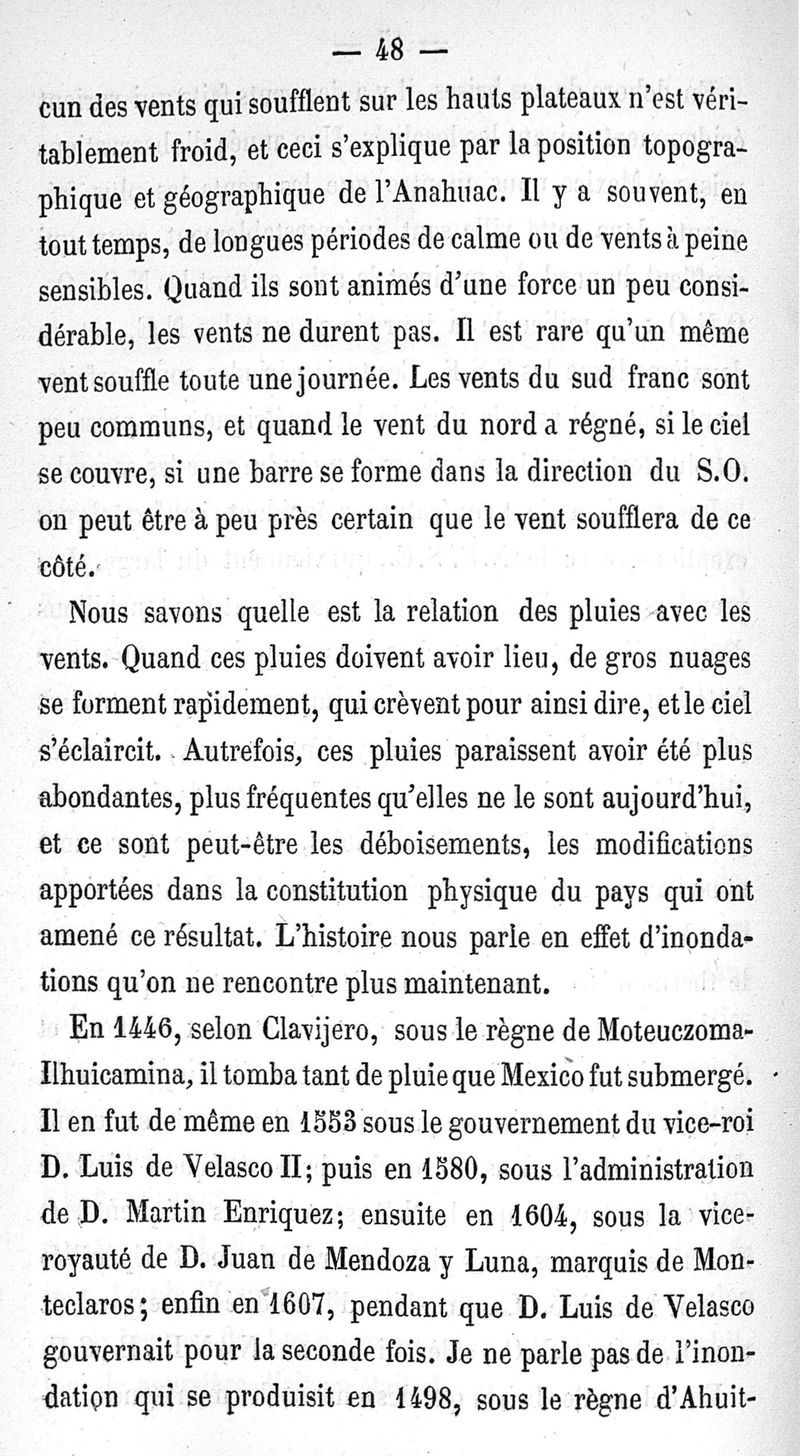 — 48 —

cun des vents qui soufflent sur les hauts plateaux n'est véritablement froid, et ceci s'explique par la position topographique et géographique de l'Anahuac. Il y a souvent, en tout temps, de longues périodes de calme ou de vents à peine sensibles. Quand ils sont animés d'une force un peu considérable, les vents ne durent pas. Il est rare qu'un même vent souffle toute une journée. Les vents du sud franc sont peu communs, et quand le vent du nord a régné, si le ciel se couvre, si une barre se forme dans la direction du S.O. on peut être à peu près certain que le vent soufflera de ce côté.

Nous savons quelle est la relation des pluies avec les vents. Quand ces pluies doivent avoir lieu, de gros nuages se forment rapidement, qui crèvent pour ainsi dire, et le ciel s'éclaircit. Autrefois, ces pluies paraissent avoir été plus abondantes, plus fréquentes qu'elles ne le sont aujourd'hui, et ce sont peut-être les déboisements, les modifications apportées dans la constitution physique du pays qui ont amené ce résultat. L'histoire nous parle en effet d'inondations qu'on ne rencontre plus maintenant.

En 1446, selon Clavijero, sous le règne de Moteuczoma-Ilhuicamina, il tomba tant de pluie que Mexico fut submergé. Il en fut de même en 1553 sous le gouvernement du vice-roi D. Luis de Velasco II; puis en 1580, sous l'administration de D. Martin Enriquez; ensuite en 1604, sous la vice-royauté de D. Juan de Mendoza y Luna, marquis de Monteclaros; enfin en 1607, pendant que D. Luis de Velasco gouvernait pour la seconde fois. Je ne parle pas de l'inondation qui se produisit en 1498, sous le règne d'Ahuit-